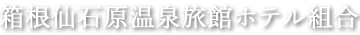 箱根仙石原温泉旅館ホテル組合